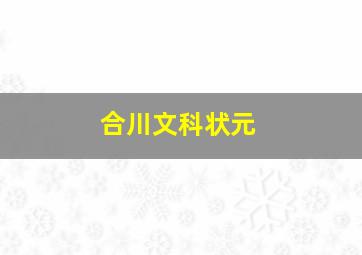 合川文科状元